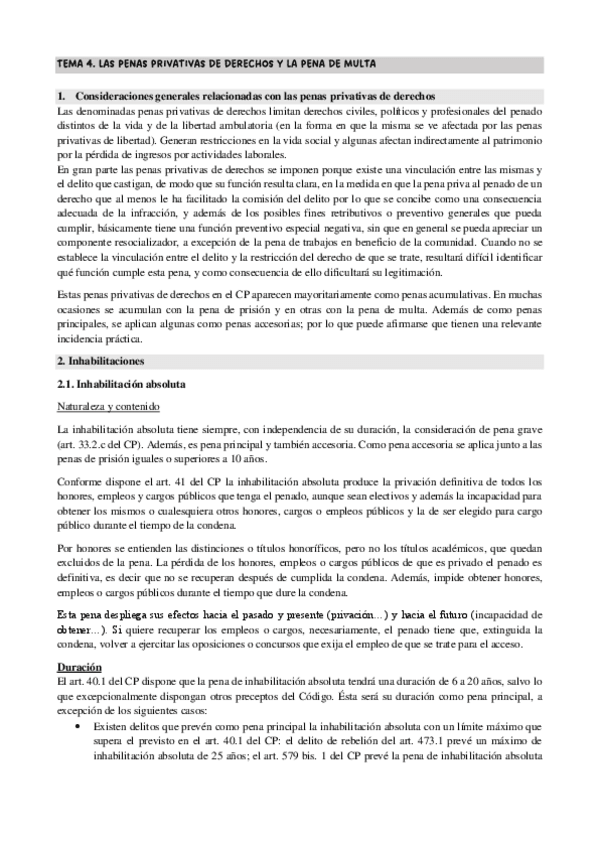 TEMA 4. LAS PENAS PRIVATIVAS DE DERECHOS Y LA PENA DE MULTA

1. Consideraciones generales relacionadas con las penas privativas de derechos

Las denominadas penas privativas de derechos limitan derechos civiles, políticos y profesionales del penado distintos de la vida y de la libertad ambulatoria (en la forma en que la misma se ve afectada por las penas privativas de libertad). Generan restricciones en la vida social y algunas afectan indirectamente al patrimonio por la pérdida de ingresos por actividades laborales.

En gran parte las penas privativas de derechos se imponen porque existe una vinculación entre las mismas y el delito que castigan, de modo que su función resulta clara, en la medida en que la pena priva al penado de un derecho que al menos le ha facilitado la comisión del delito por lo que se concibe como una consecuencia adecuada de la infracción, y además de los posibles fines retributivos o preventivo generales que pueda cumplir, básicamente tiene una función preventivo especial negativa, sin que en general se pueda apreciar un componente resocializador, a excepción de la pena de trabajos en beneficio de la comunidad. Cuando no se establece la vinculación entre el delito y la restricción del derecho de que se trate, resultará difícil identificar qué función cumple esta pena, y como consecuencia de ello dificultará su legitimación.

Estas penas privativas de derechos en el CP aparecen mayoritariamente como penas acumulativas. En muchas ocasiones se acumulan con la pena de prisión y en otras con la pena de multa. Además de como penas principales, se aplican algunas como penas accesorias; por lo que puede afirmarse que tienen una relevante incidencia práctica.

2. Inhabilitaciones

2.1. Inhabilitación absoluta

Naturaleza y contenido

La inhabilitación absoluta tiene siempre, con independencia de su duración, la consideración de pena grave (art. 33.2.c del CP). Además, es pena principal y también accesoria. Como pena accesoria se aplica junto a las penas de prisión iguales o superiores a 10 años.

Conforme dispone el art. 41 del CP la inhabilitación absoluta produce la privación definitiva de todos los honores, empleos y cargos públicos que tenga el penado, aunque sean electivos y además la incapacidad para obtener los mismos o cualesquiera otros honores, cargos o empleos públicos y la de ser elegido para cargo público durante el tiempo de la condena.

Por honores se entienden las distinciones o títulos honoríficos, pero no los títulos académicos, que quedan excluidos de la pena. La pérdida de los honores, empleos o cargos públicos de que es privado el penado es definitiva, es decir que no se recuperan después de cumplida la condena. Además, impide obtener honores, empleos o cargos públicos durante el tiempo que dure la condena.

Esta pena despliega sus efectos hacia el pasado y presente (privación...) y hacia el futuro (incapacidad de obtener...). Si quiere recuperar los empleos o cargos, necesariamente, el penado tiene que, extinguida la condena, volver a ejercitar las oposiciones o concursos que exija el empleo de que se trate para el acceso.

Duración

El art. 40.1 del CP dispone que la pena de inhabilitación absoluta tendrá una duración de 6 a 20 años, salvo lo que excepcionalmente dispongan otros preceptos del Código. Ésta será su duración como pena principal, a excepción de los siguientes casos:

• Existen delitos que prevén como pena principal la inhabilitación absoluta con un límite máximo que supera el previsto en el art. 40.1 del CP: el delito de rebelión del art. 473.1 prevé un máximo de inhabilitación absoluta de 25 años; el art. 579 bis. 1 del CP prevé la pena de inhabilitación absoluta